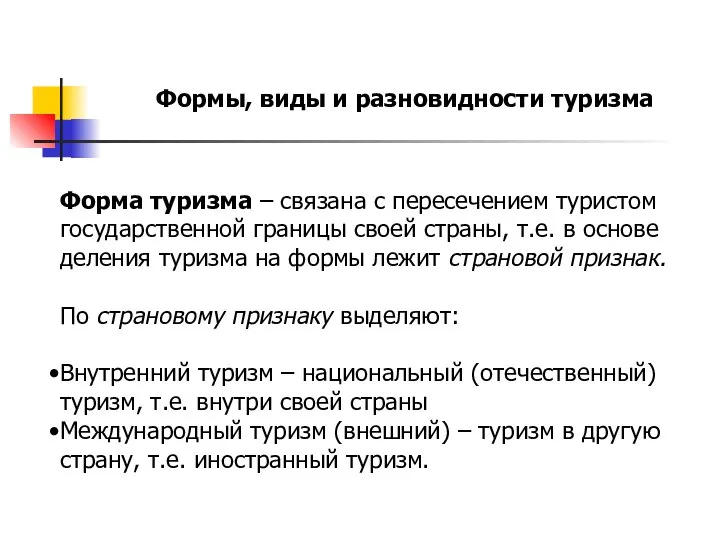 Формы, виды и разновидности туризма

Форма туризма – связана с пересечением туристом государственной границы своей страны, т.е. в основе деления туризма на формы лежит страновой признак.

По страновому признаку выделяют:

•Внутренний туризм – национальный (отечественный) туризм, т.е. внутри своей страны
•Международный туризм (внешний) – туризм в другую страну, т.е. иностранный туризм.